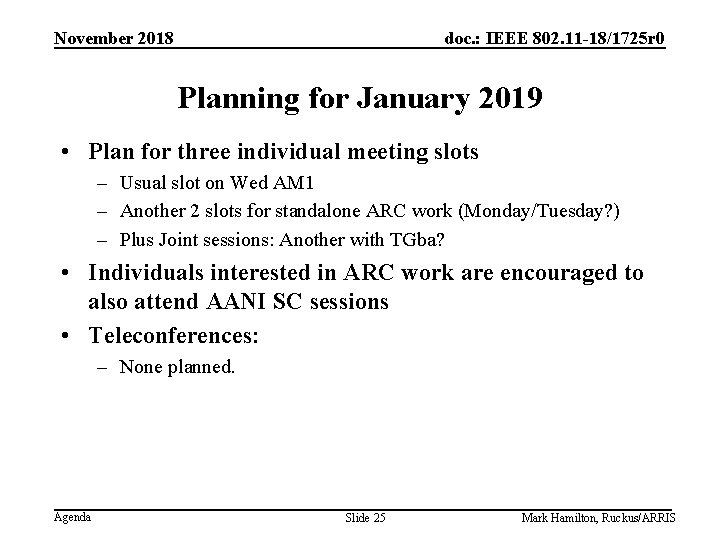 November 2018

doc.: IEEE 802.11-18/1725r0

Planning for January 2019

• Plan for three individual meeting slots
– Usual slot on Wed AM1
– Another 2 slots for standalone ARC work (Monday/Tuesday?)
– Plus Joint sessions: Another with TGba?

• Individuals interested in ARC work are encouraged to also attend AANI SC sessions

• Teleconferences:
– None planned.

Agenda

Slide 25

Mark Hamilton, Ruckus/ARRIS